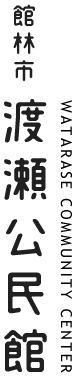 館林市
渡瀬公民館

WATARASE COMMUNITY CENTER